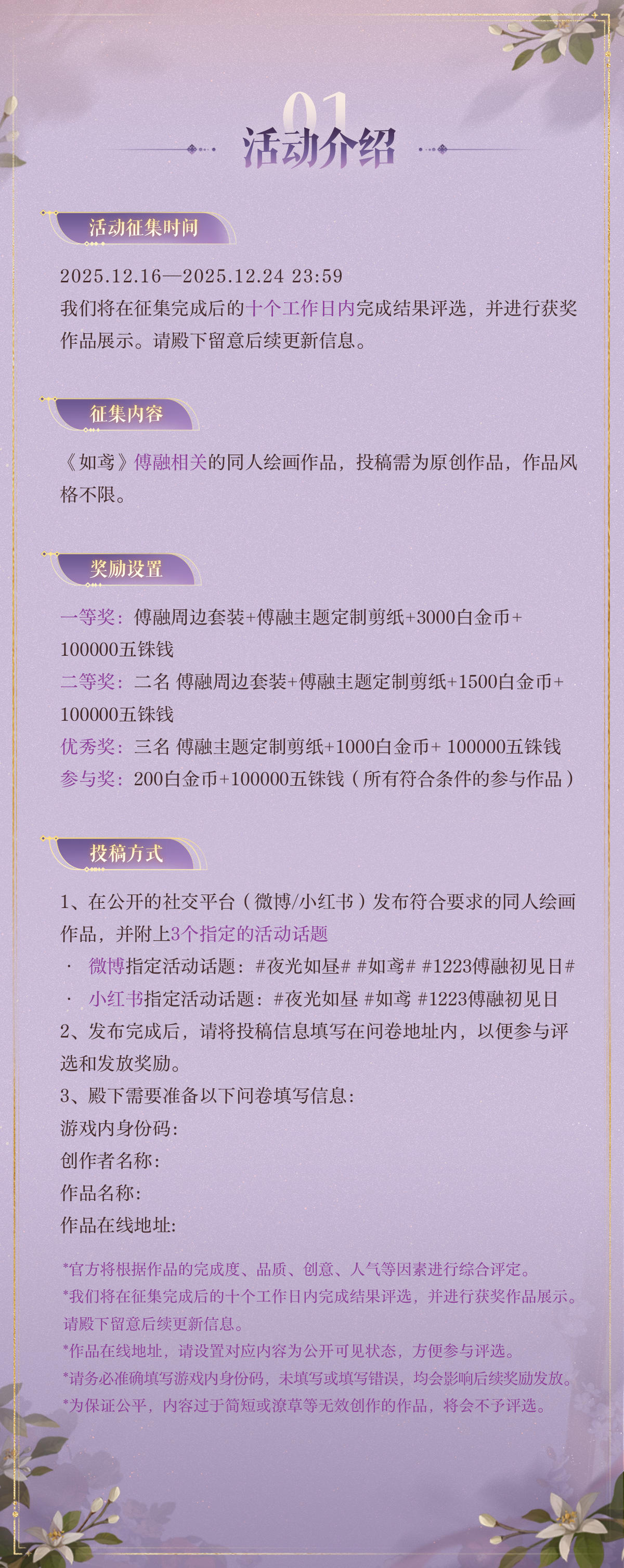 01
活动介绍

活动征集时间

2025.12.16—2025.12.24 23:59
我们将在征集完成后的十个工作日内完成结果评选，并进行获奖作品展示。请殿下留意后续更新信息。

征集内容

《如鸢》傅融相关的同人绘画作品，投稿需为原创作品，作品风格不限。

奖励设置

一等奖：傅融周边套装+傅融主题定制剪纸+3000白金币+100000五铢钱
二等奖：二名 傅融周边套装+傅融主题定制剪纸+1500白金币+100000五铢钱
优秀奖：三名 傅融主题定制剪纸+1000白金币+ 100000五铢钱
参与奖：200白金币+100000五铢钱（所有符合条件的参与作品）

投稿方式

1、在公开的社交平台（微博/小红书）发布符合要求的同人绘画作品，并附上3个指定的活动话题
· 微博指定活动话题：#夜光如昼# #如鸢# #1223傅融初见日#
· 小红书指定活动话题：#夜光如昼 #如鸢 #1223傅融初见日
2、发布完成后，请将投稿信息填写在问卷地址内，以便参与评选和发放奖励。
3、殿下需要准备以下问卷填写信息：
游戏内身份码：
创作者名称：
作品名称：
作品在线地址：

*官方将根据作品的完成度、品质、创意、人气等因素进行综合评定。
*我们将在征集完成后的十个工作日内完成结果评选，并进行获奖作品展示。请殿下留意后续更新信息。
*作品在线地址，请设置对应内容为公开可见状态，方便参与评选。
*请务必准确填写游戏内身份码，未填写或填写错误，均会影响后续奖励发放。
*为保证公平，内容过于简短或潦草等无效创作的作品，将会不予评选。